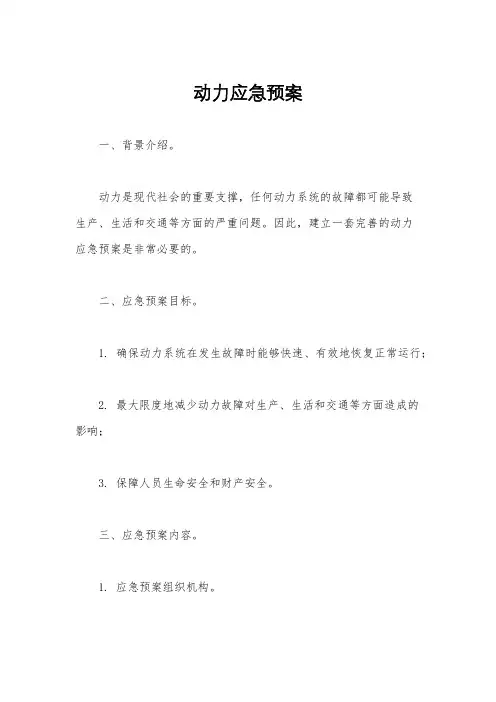 动力应急预案

一、背景介绍。

动力是现代社会的重要支撑，任何动力系统的故障都可能导致生产、生活和交通等方面的严重问题。因此，建立一套完善的动力应急预案是非常必要的。

二、应急预案目标。

1. 确保动力系统在发生故障时能够快速、有效地恢复正常运行；

2. 最大限度地减少动力故障对生产、生活和交通等方面造成的影响；

3. 保障人员生命安全和财产安全。

三、应急预案内容。

1. 应急预案组织机构。